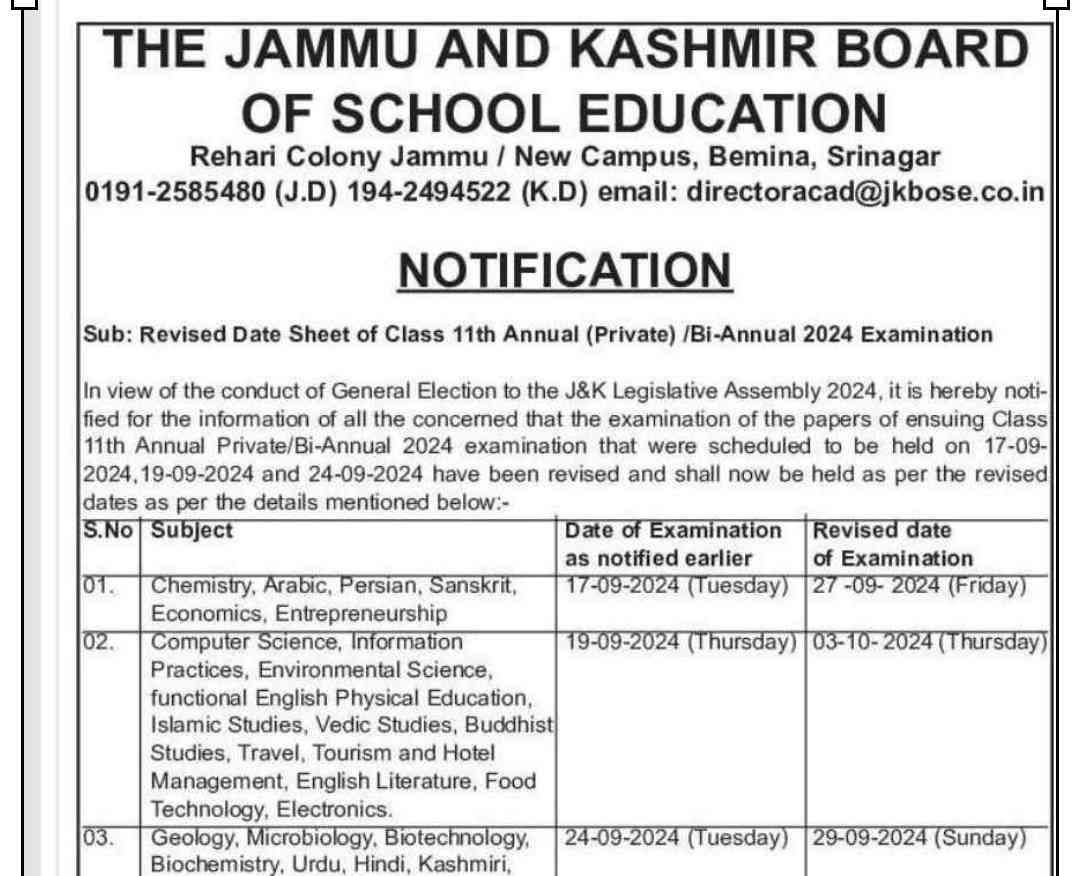 THE JAMMU AND KASHMIR BOARD OF SCHOOL EDUCATION

Rehari Colony Jammu / New Campus, Bemina, Srinagar
0191-2585480 (J.D) 194-2494522 (K.D) email: directoracad@jkbose.co.in

NOTIFICATION

Sub: Revised Date Sheet of Class 11th Annual (Private) /Bi-Annual 2024 Examination

In view of the conduct of General Election to the J&K Legislative Assembly 2024, it is hereby notified for the information of all the concerned that the examination of the papers of ensuing Class 11th Annual Private/Bi-Annual 2024 examination that were scheduled to be held on 17-09-2024,19-09-2024 and 24-09-2024 have been revised and shall now be held as per the revised dates as per the details mentioned below:-

| S.No | Subject | Date of Examination as notified earlier | Revised date of Examination |
|---|---|---|---|
| 01. | Chemistry, Arabic, Persian, Sanskrit, Economics, Entrepreneurship | 17-09-2024 (Tuesday) | 27 -09- 2024 (Friday) |
| 02. | Computer Science, Information Practices, Environmental Science, functional English Physical Education, Islamic Studies, Vedic Studies, Buddhist Studies, Travel, Tourism and Hotel Management, English Literature, Food Technology, Electronics. | 19-09-2024 (Thursday) | 03-10- 2024 (Thursday) |
| 03. | Geology, Microbiology, Biotechnology, Biochemistry, Urdu, Hindi, Kashmiri, | 24-09-2024 (Tuesday) | 29-09-2024 (Sunday) |